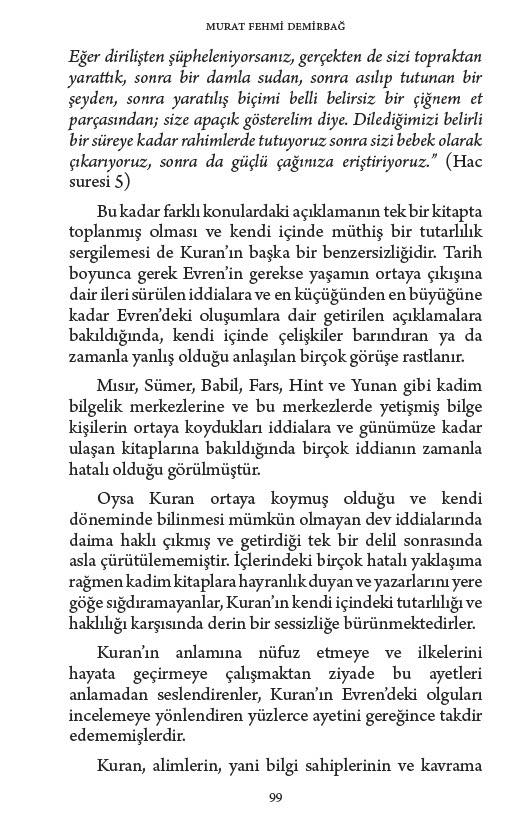 MURAT FEHMİ DEMİRBAĞ

Eğer dirilişten şüpheleniyorsanız, gerçekten de sizi topraktan yarattık, sonra bir damla sudan, sonra asılıp tutunan bir şeyden, sonra yaratılış biçimi belli belirsiz bir çiğnem et parçasından; size apaçık gösterelim diye. Dilediğimizi belirli bir süreye kadar rahimlerde tutuyoruz sonra sizi bebek olarak çıkarıyoruz, sonra da güçlü çağınıza eriştiriyoruz." (Hac suresi 5)

Bu kadar farklı konulardaki açıklamanın tek bir kitapta toplanmış olması ve kendi içinde müthiş bir tutarlılık sergilemesi de Kuran'ın başka bir benzersizliğidir. Tarih boyunca gerek Evren'in gerekse yaşamın ortaya çıkışına dair ileri sürülen iddialara ve en küçüğünden en büyüğüne kadar Evren'deki oluşumlara dair getirilen açıklamalara bakıldığında, kendi içinde çelişkiler barındıran ya da zamanla yanlış olduğu anlaşılan birçok görüşe rastlanır.

Mısır, Sümer, Babil, Fars, Hint ve Yunan gibi kadim bilgelik merkezlerine ve bu merkezlerde yetişmiş bilge kişilerin ortaya koydukları iddialara ve günümüze kadar ulaşan kitaplarına bakıldığında birçok iddianın zamanla hatalı olduğu görülmüştür.

Oysa Kuran ortaya koymuş olduğu ve kendi döneminde bilinmesi mümkün olmayan dev iddialarında daima haklı çıkmış ve getirdiği tek bir delil sonrasında asla çürütülememiştir. İçlerindeki birçok hatalı yaklaşıma rağmen kadim kitaplara hayranlık duyan ve yazarlarını yere göğe sığdıramayanlar, Kuran'ın kendi içindeki tutarlılığı ve haklılığı karşısında derin bir sessizliğe bürünmektedirler.

Kuran'ın anlamına nüfuz etmeye ve ilkelerini hayata geçirmeye çalışmaktan ziyade bu ayetleri anlamadan seslendirenler, Kuran'ın Evren'deki olguları incelemeye yönlendiren yüzlerce ayetini gereğince takdir edememişlerdir.

Kuran, alimlerin, yani bilgi sahiplerinin ve kavrama

99